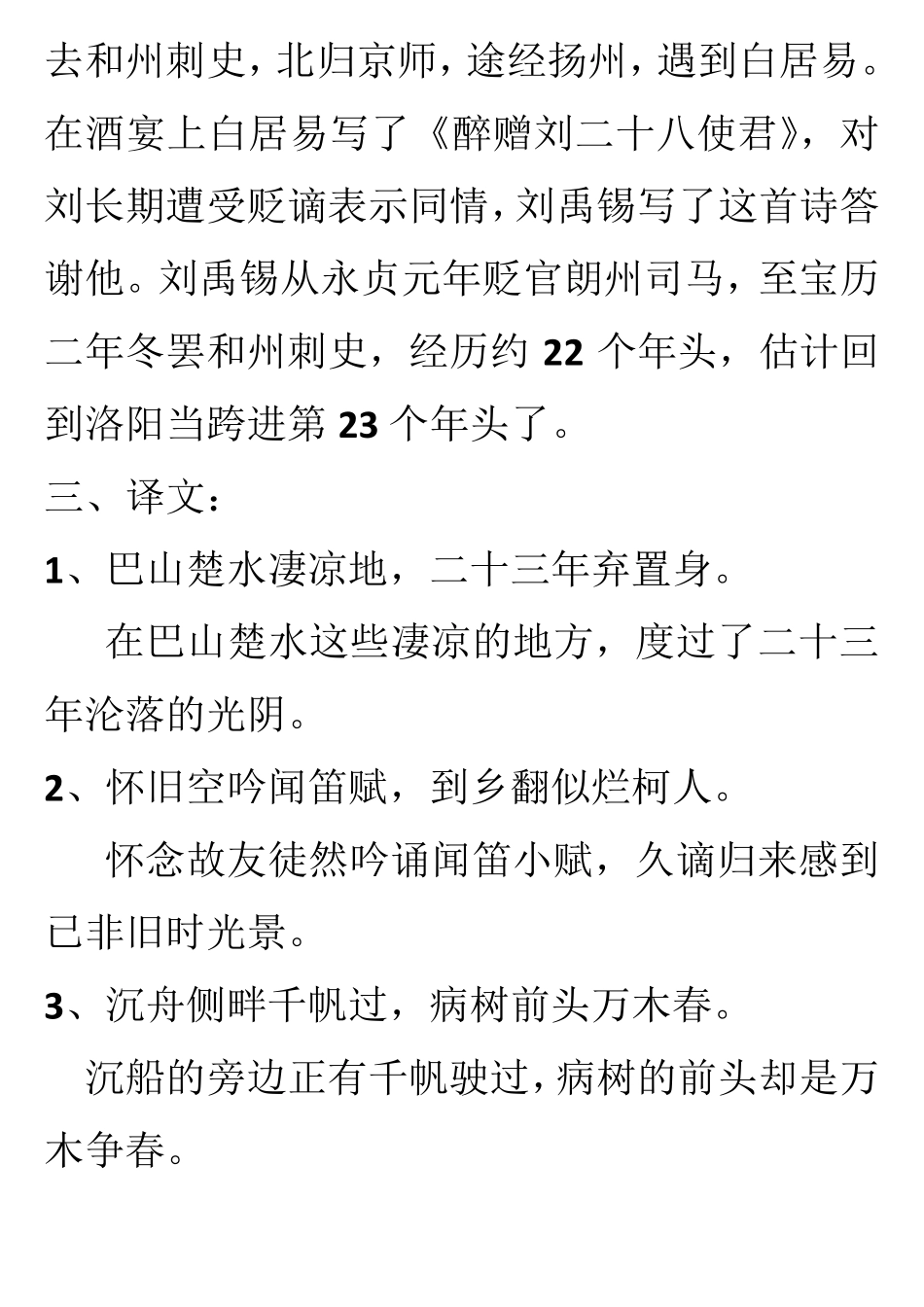 去和州刺史，北归京师，途经扬州，遇到白居易。在酒宴上白居易写了《醉赠刘二十八使君》，对刘长期遭受贬谪表示同情，刘禹锡写了这首诗答谢他。刘禹锡从永贞元年贬官朗州司马，至宝历二年冬罢和州刺史，经历约 22 个年头，估计回到洛阳当跨进第 23 个年头了。

三、译文：

1、巴山楚水凄凉地，二十三年弃置身。

在巴山楚水这些凄凉的地方，度过了二十三年沦落的光阴。

2、怀旧空吟闻笛赋，到乡翻似烂柯人。

怀念故友徒然吟诵闻笛小赋，久谪归来感到已非旧时光景。

3、沉舟侧畔千帆过，病树前头万木春。

沉船的旁边正有千帆驶过，病树的前头却是万木争春。